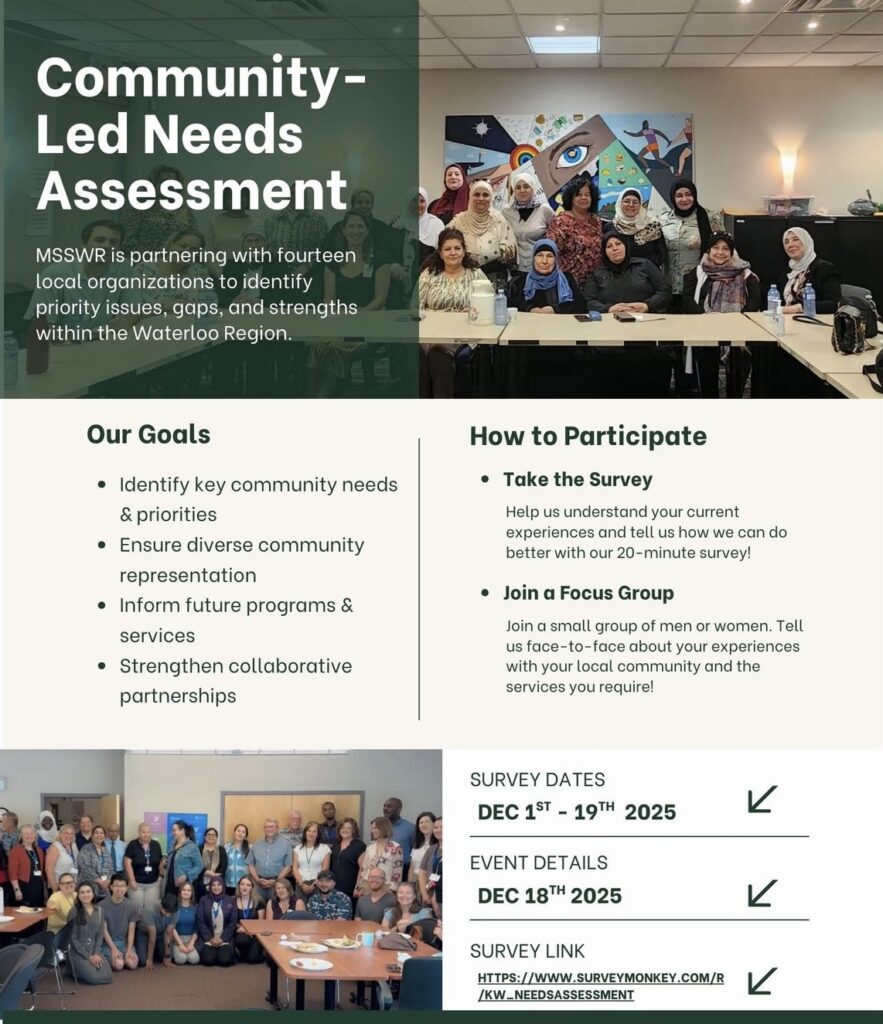 Community-Led Needs Assessment

MSSWR is partnering with fourteen local organizations to identify priority issues, gaps, and strengths within the Waterloo Region.

Our Goals

- Identify key community needs & priorities
- Ensure diverse community representation
- Inform future programs & services
- Strengthen collaborative partnerships

How to Participate

- Take the Survey

Help us understand your current experiences and tell us how we can do better with our 20-minute survey!

- Join a Focus Group

Join a small group of men or women. Tell us face-to-face about your experiences with your local community and the services you require!

SURVEY DATES
DEC 1$^{ST}$ - 19$^{TH}$ 2025

EVENT DETAILS
DEC 18$^{TH}$ 2025

SURVEY LINK
HTTPS://WWW.SURVEYMONKEY.COM/R/KW_NEEDSASSESSMENT